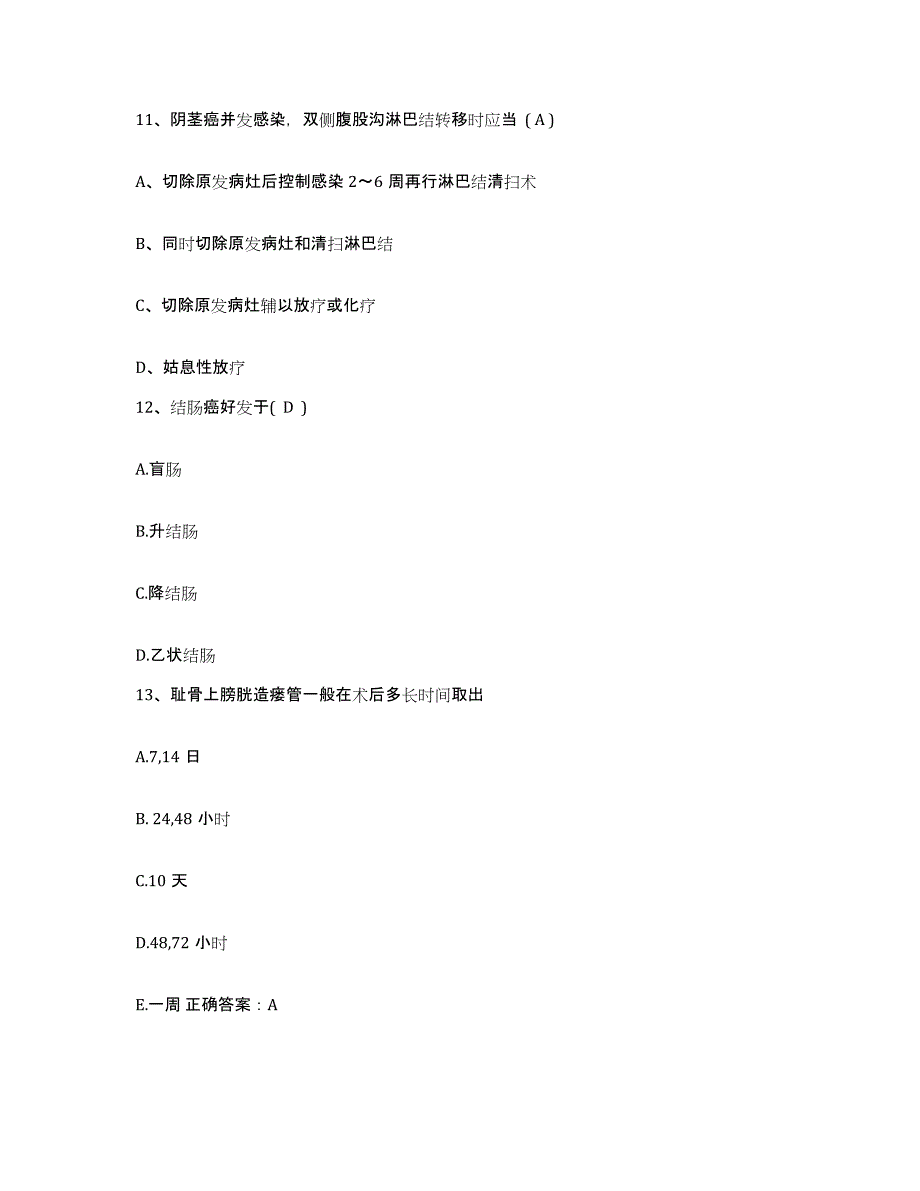 11、阴茎癌并发感染，双侧腹股沟淋巴结转移时应当（A）

A、切除原发病灶后控制感染 2～6 周再行淋巴结清扫术

B、同时切除原发病灶和清扫淋巴结

C、切除原发病灶辅以放疗或化疗

D、姑息性放疗

12、结肠癌好发于( D )

A.盲肠

B.升结肠

C.降结肠

D.乙状结肠

13、耻骨上膀胱造瘘管一般在术后多长时间取出

A.7,14 日

B. 24,48 小时

C.10 天

D.48,72 小时

E.一周 正确答案：A